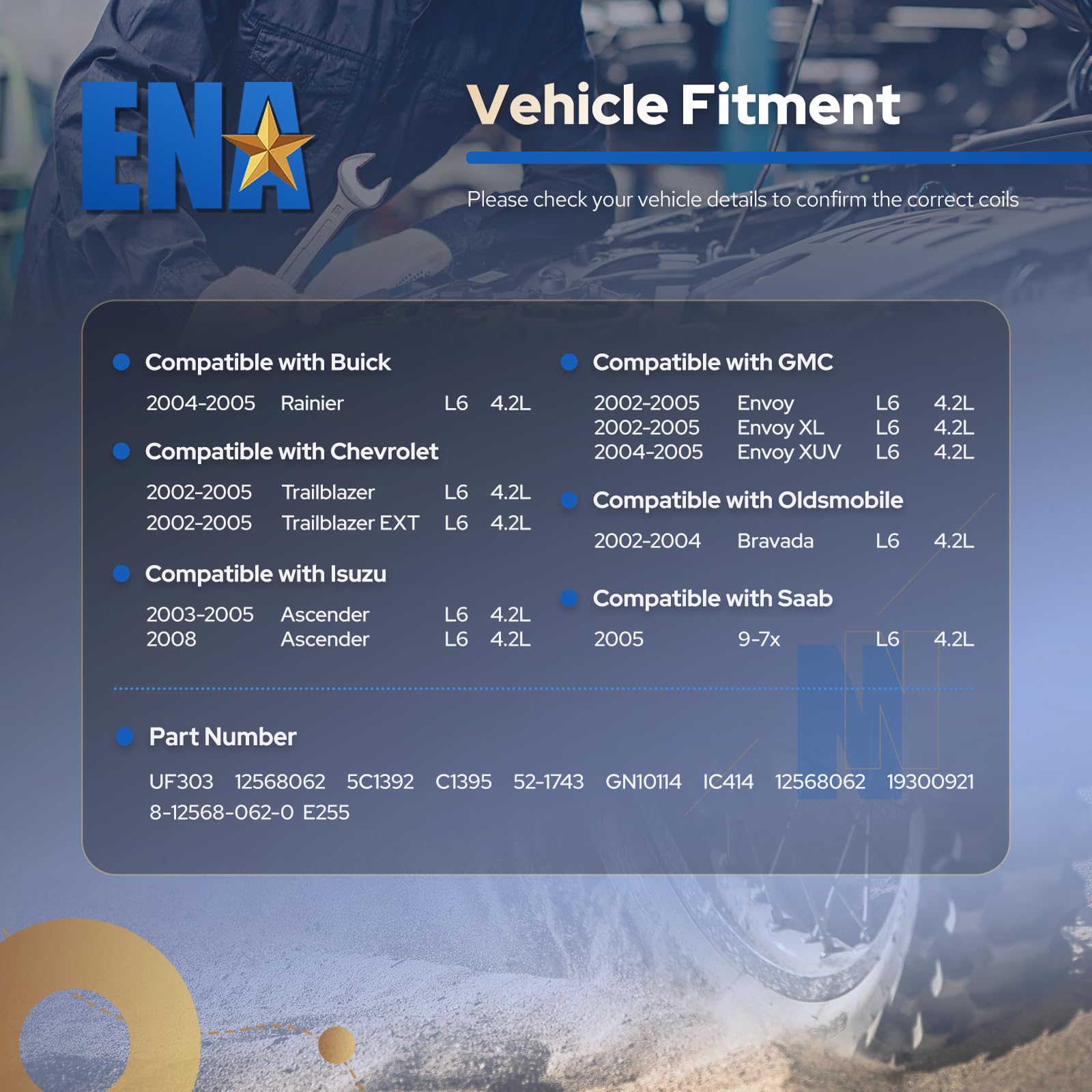 ENA

Vehicle Fitment

Please check your vehicle details to confirm the correct coils

Compatible with Buick

2004-2005 Rainier L6 4.2L

Compatible with Chevrolet

2002-2005 Trailblazer L6 4.2L
2002-2005 Trailblazer EXT L6 4.2L

Compatible with Isuzu

2003-2005 Ascender L6 4.2L
2008 Ascender L6 4.2L

Compatible with GMC

2002-2005 Envoy L6 4.2L
2002-2005 Envoy XL L6 4.2L
2004-2005 Envoy XUV L6 4.2L

Compatible with Oldsmobile

2002-2004 Bravada L6 4.2L

Compatible with Saab

2005 9-7x L6 4.2L

Part Number

UF303 12568062 5C1392 C1395 52-1743 GN10114 IC414 12568062 19300921 8-12568-062-0 E255